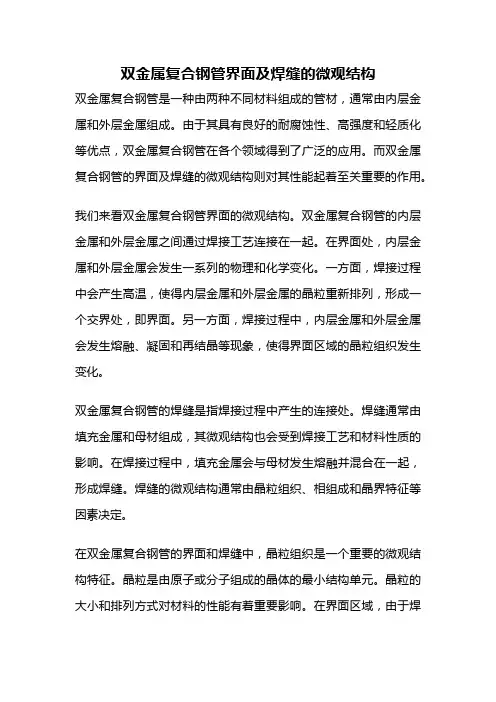 双金属复合钢管界面及焊缝的微观结构

双金属复合钢管是一种由两种不同材料组成的管材，通常由内层金属和外层金属组成。由于其具有良好的耐腐蚀性、高强度和轻质化等优点，双金属复合钢管在各个领域得到了广泛的应用。而双金属复合钢管的界面及焊缝的微观结构则对其性能起着至关重要的作用。

我们来看双金属复合钢管界面的微观结构。双金属复合钢管的内层金属和外层金属之间通过焊接工艺连接在一起。在界面处，内层金属和外层金属会发生一系列的物理和化学变化。一方面，焊接过程中会产生高温，使得内层金属和外层金属的晶粒重新排列，形成一个交界处，即界面。另一方面，焊接过程中，内层金属和外层金属会发生熔融、凝固和再结晶等现象，使得界面区域的晶粒组织发生变化。

双金属复合钢管的焊缝是指焊接过程中产生的连接处。焊缝通常由填充金属和母材组成，其微观结构也会受到焊接工艺和材料性质的影响。在焊接过程中，填充金属会与母材发生熔融并混合在一起，形成焊缝。焊缝的微观结构通常由晶粒组织、相组成和晶界特征等因素决定。

在双金属复合钢管的界面和焊缝中，晶粒组织是一个重要的微观结构特征。晶粒是由原子或分子组成的晶体的最小结构单元。晶粒的大小和排列方式对材料的性能有着重要影响。在界面区域，由于焊